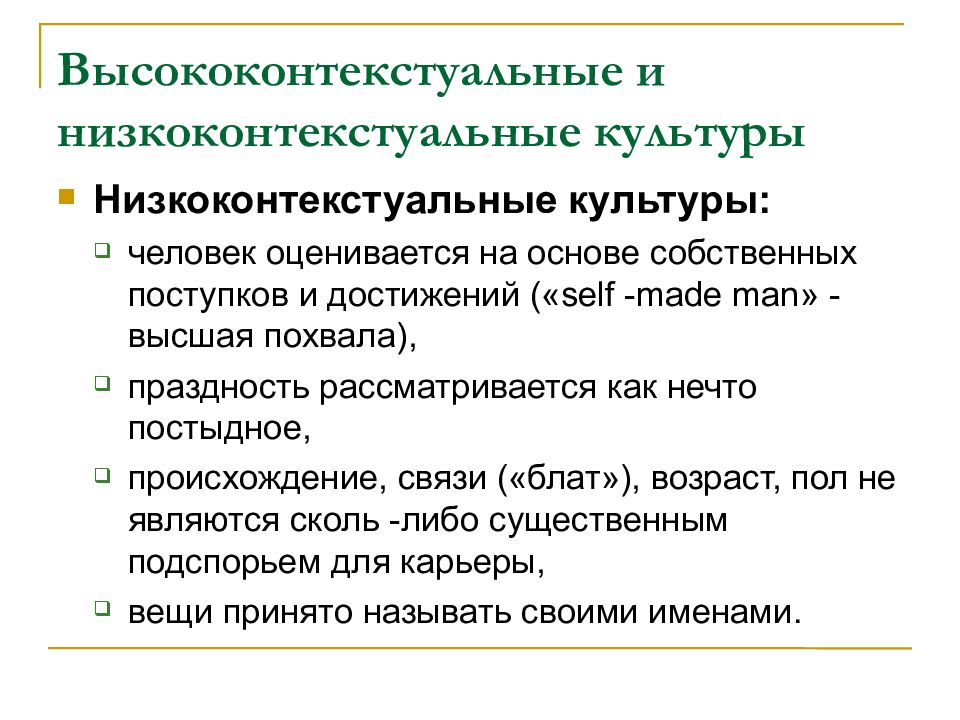 Высококонтекстуальные и низкоконтекстуальные культуры

Низкоконтекстуальные культуры:

человек оценивается на основе собственных поступков и достижений («self -made man» - высшая похвала),

праздность рассматривается как нечто постыдное,

происхождение, связи («блат»), возраст, пол не являются сколь -либо существенным подспорьем для карьеры,

вещи принято называть своими именами.